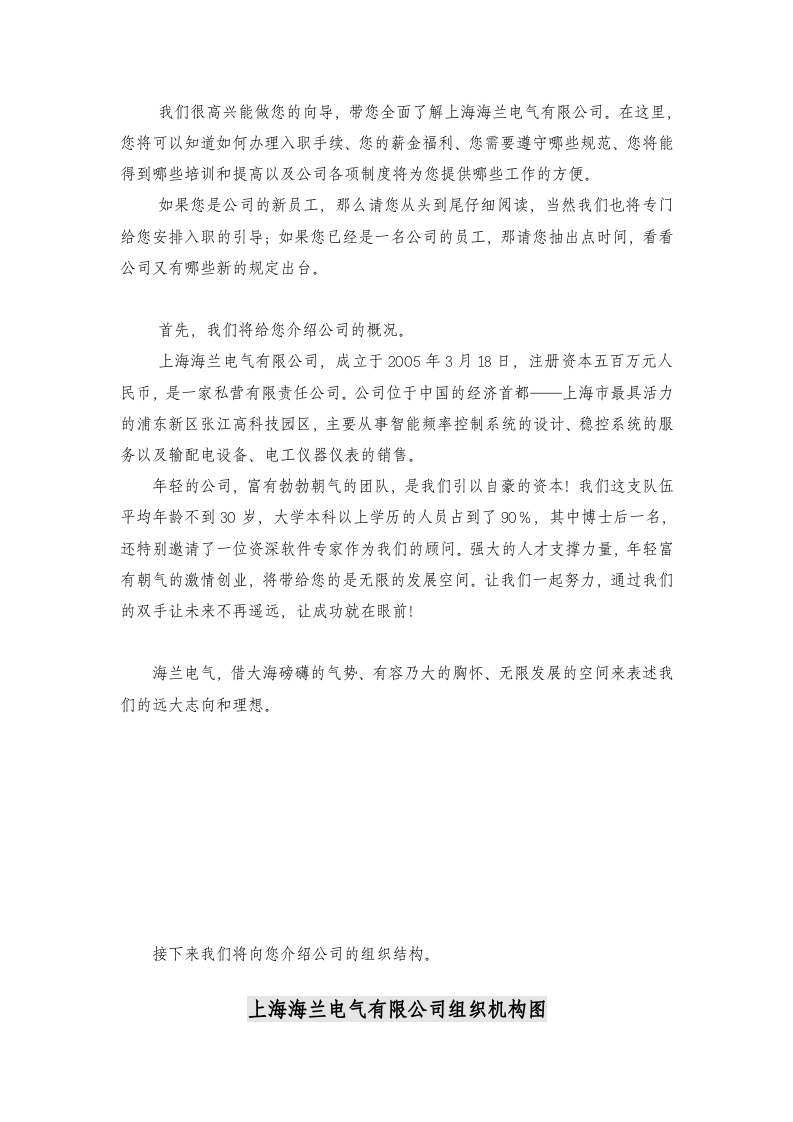 我们很高兴能做您的向导，带您全面了解上海海兰电气有限公司。在这里，您将可以知道如何办理入职手续、您的薪金福利、您需要遵守哪些规范、您将能得到哪些培训和提高以及公司各项制度将为您提供哪些工作的方便。

如果您是公司的新员工，那么请您从头到尾仔细阅读，当然我们也将专门给您安排入职的引导；如果您已经是一名公司的员工，那请您抽出点时间，看看公司又有哪些新的规定出台。

首先，我们将给您介绍公司的概况。

上海海兰电气有限公司，成立于2005年3月18日，注册资本五百万元人民币，是一家私营有限责任公司。公司位于中国的经济首都——上海市最具活力的浦东新区张江高科技园区，主要从事智能频率控制系统的设计、稳控系统的服务以及输配电设备、电工仪器仪表的销售。

年轻的公司，富有勃勃朝气的团队，是我们引以自豪的资本！我们这支队伍平均年龄不到30岁，大学本科以上学历的人员占到了90%，其中博士后一名，还特别邀请了一位资深软件专家作为我们的顾问。强大的人才支撑力量，年轻富有朝气的激情创业，将带给您的是无限的发展空间。让我们一起努力，通过我们的双手让未来不再遥远，让成功就在眼前！

海兰电气，借大海磅礴的气势、有容乃大的胸怀、无限发展的空间来表述我们的远大志向和理想。

接下来我们将向您介绍公司的组织结构。

上海海兰电气有限公司组织机构图